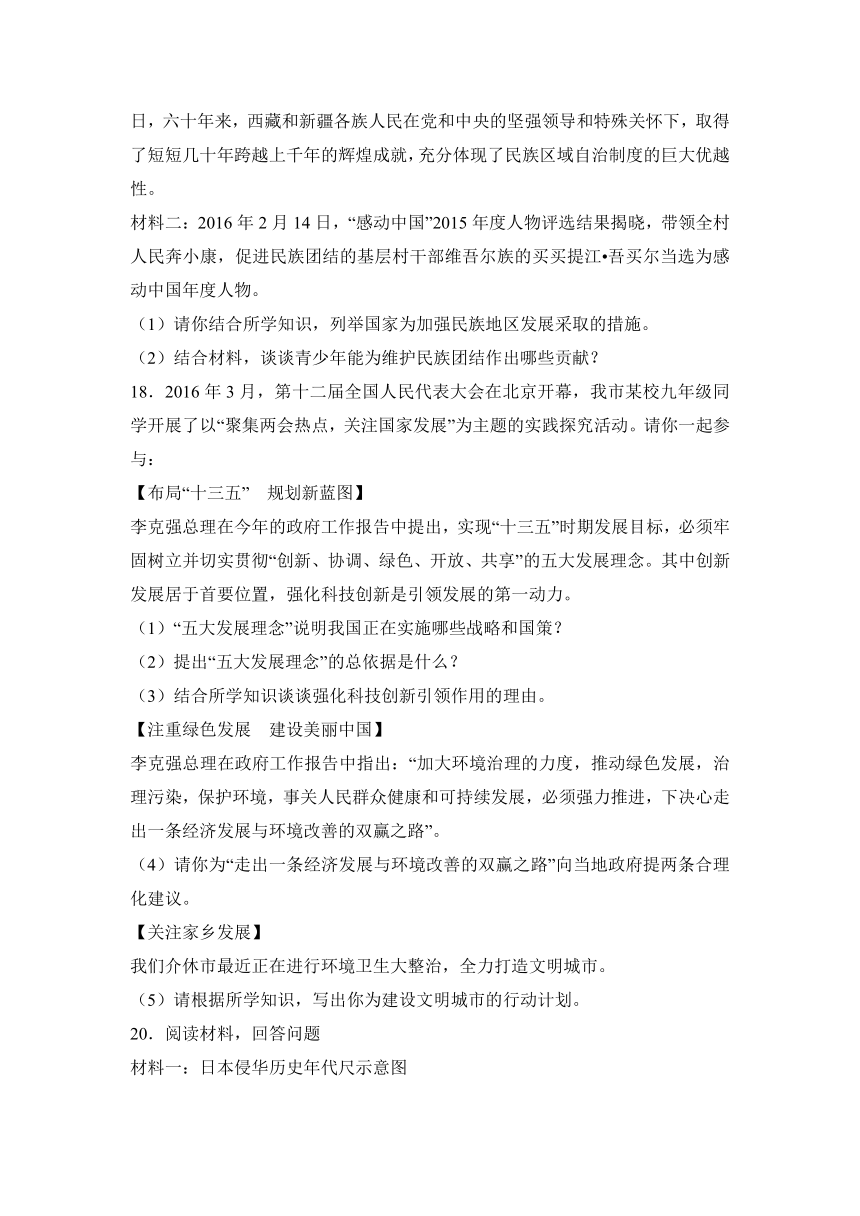 日，六十年来，西藏和新疆各族人民在党和中央的坚强领导和特殊关怀下，取得了短短几十年跨越上千年的辉煌成就，充分体现了民族区域自治制度的巨大优越性。

材料二：2016 年 2 月 14 日，“感动中国”2015 年度人物评选结果揭晓，带领全村人民奔小康，促进民族团结的基层村干部维吾尔族的买买提江•吾买尔当选为感动中国年度人物。

（1）请你结合所学知识，列举国家为加强民族地区发展采取的措施。

（2）结合材料，谈谈青少年能为维护民族团结作出哪些贡献？

18．2016 年 3 月，第十二届全国人民代表大会在北京开幕，我市某校九年级同学开展了以“聚集两会热点，关注国家发展”为主题的实践探究活动。请你一起参与：

【布局“十三五” 规划新蓝图】

李克强总理在今年的政府工作报告中提出，实现“十三五”时期发展目标，必须牢固树立并切实贯彻“创新、协调、绿色、开放、共享”的五大发展理念。其中创新发展居于首要位置，强化科技创新是引领发展的第一动力。

（1）“五大发展理念”说明我国正在实施哪些战略和国策？

（2）提出“五大发展理念”的总依据是什么？

（3）结合所学知识谈谈强化科技创新引领作用的理由。

【注重绿色发展 建设美丽中国】

李克强总理在政府工作报告中指出：“加大环境治理的力度，推动绿色发展，治理污染，保护环境，事关人民群众健康和可持续发展，必须强力推进，下决心走出一条经济发展与环境改善的双赢之路”。

（4）请你为“走出一条经济发展与环境改善的双赢之路”向当地政府提两条合理化建议。

【关注家乡发展】

我们介休市最近正在进行环境卫生大整治，全力打造文明城市。

（5）请根据所学知识，写出你为建设文明城市的行动计划。

20．阅读材料，回答问题

材料一：日本侵华历史年代尺示意图